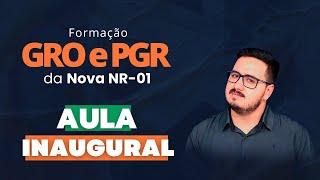 Formação
GRO e PGR
da Nova NR-01

AULA
INAUGURAL